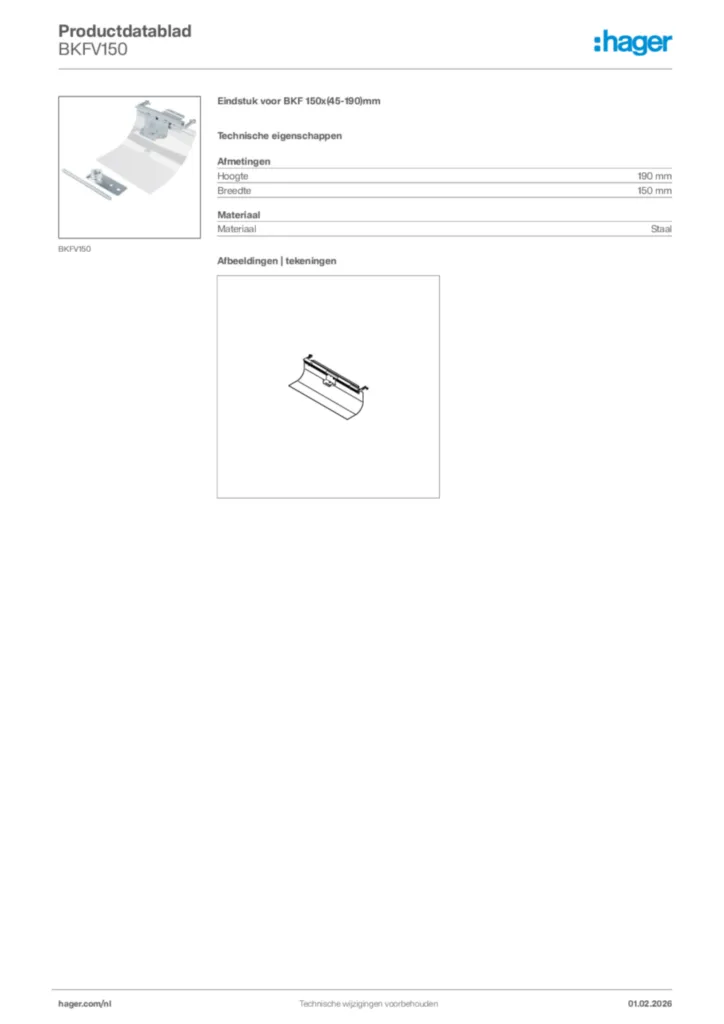 Productdatablad
BKFV150

:hager

BKFV150

Eindstuk voor BKF 150x(45-190)mm

Technische eigenschappen

Afmetingen
Hoogte 190 mm
Breedte 150 mm

Materiaal
Materiaal Staal

Afbeeldingen | tekeningen

hager.com/nl
Technische wijzigingen voorbehouden
01.02.2026